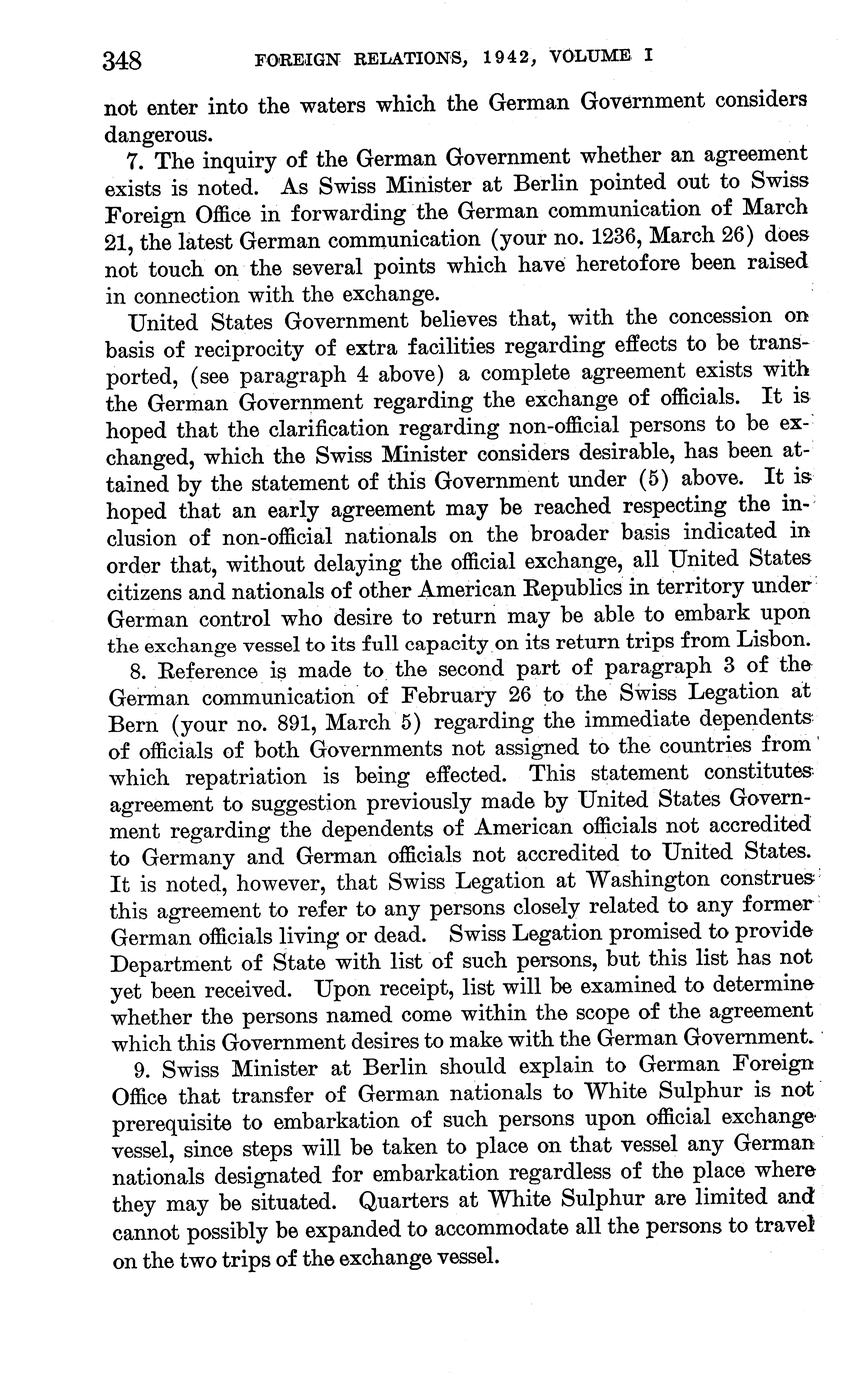 348 FOREIGN RELATIONS, 1942, VOLUME I

not enter into the waters which the German Government considers dangerous.

7. The inquiry of the German Government whether an agreement exists is noted. As Swiss Minister at Berlin pointed out to Swiss Foreign Office in forwarding the German communication of March 21, the latest German communication (your no. 1236, March 26) does not touch on the several points which have heretofore been raised in connection with the exchange.

United States Government believes that, with the concession on basis of reciprocity of extra facilities regarding effects to be transported, (see paragraph 4 above) a complete agreement exists with the German Government regarding the exchange of officials. It is hoped that the clarification regarding non-official persons to be exchanged, which the Swiss Minister considers desirable, has been attained by the statement of this Government under (5) above. It is hoped that an early agreement may be reached respecting the inclusion of non-official nationals on the broader basis indicated in order that, without delaying the official exchange, all United States citizens and nationals of other American Republics in territory under German control who desire to return may be able to embark upon the exchange vessel to its full capacity on its return trips from Lisbon.

8. Reference is made to the second part of paragraph 3 of the German communication of February 26 to the Swiss Legation at Bern (your no. 891, March 5) regarding the immediate dependents of officials of both Governments not assigned to the countries from which repatriation is being effected. This statement constitutes agreement to suggestion previously made by United States Government regarding the dependents of American officials not accredited to Germany and German officials not accredited to United States. It is noted, however, that Swiss Legation at Washington construes this agreement to refer to any persons closely related to any former German officials living or dead. Swiss Legation promised to provide Department of State with list of such persons, but this list has not yet been received. Upon receipt, list will be examined to determine whether the persons named come within the scope of the agreement which this Government desires to make with the German Government.

9. Swiss Minister at Berlin should explain to German Foreign Office that transfer of German nationals to White Sulphur is not prerequisite to embarkation of such persons upon official exchange vessel, since steps will be taken to place on that vessel any German nationals designated for embarkation regardless of the place where they may be situated. Quarters at White Sulphur are limited and cannot possibly be expanded to accommodate all the persons to travel on the two trips of the exchange vessel.